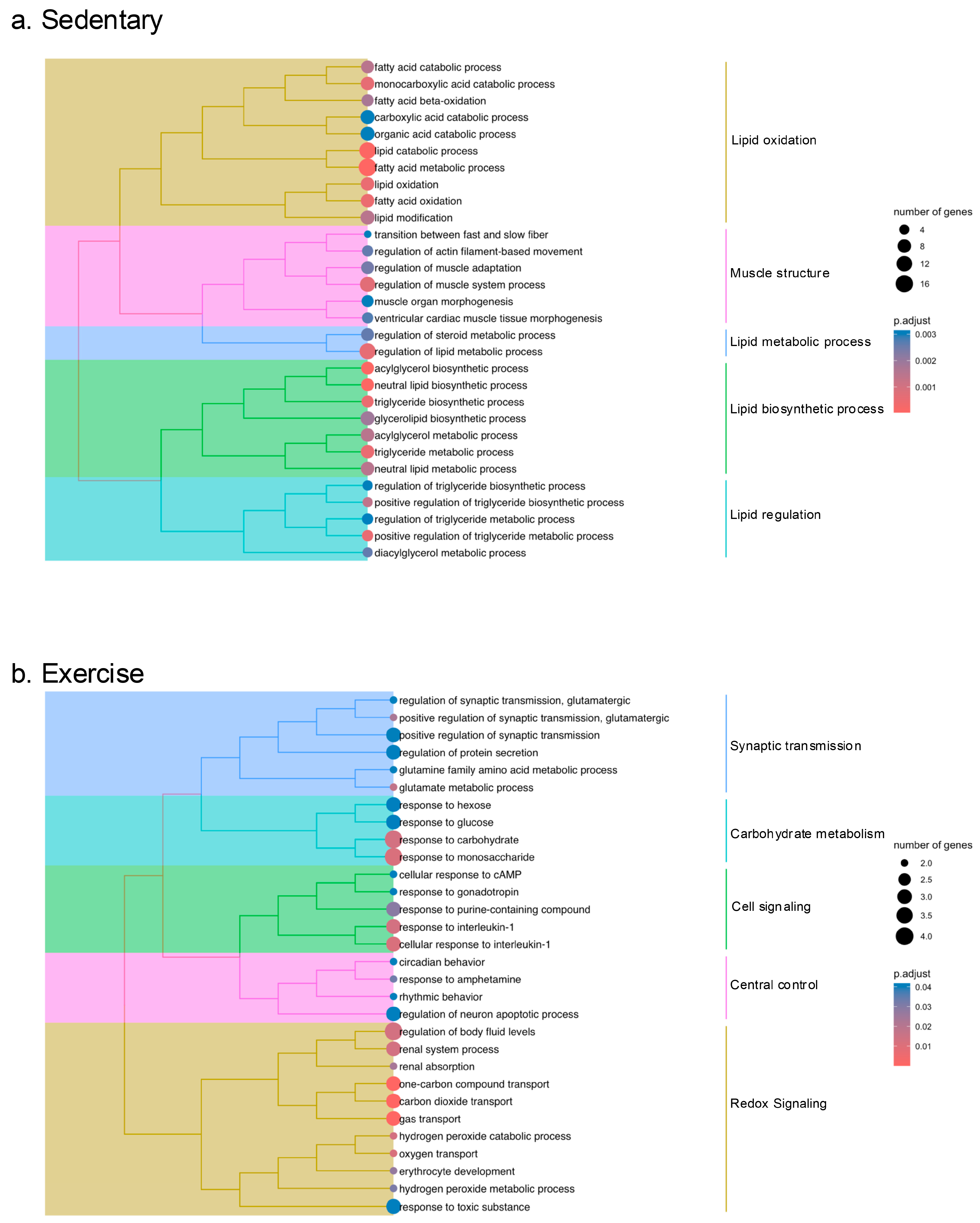 a. Sedentary

fatty acid catabolic process
monocarboxylic acid catabolic process
fatty acid beta-oxidation
carboxylic acid catabolic process
organic acid catabolic process
lipid catabolic process
fatty acid metabolic process
lipid oxidation
fatty acid oxidation
lipid modification
transition between fast and slow fiber
regulation of actin filament-based movement
regulation of muscle adaptation
regulation of muscle system process
muscle organ morphogenesis
ventricular cardiac muscle tissue morphogenesis
regulation of steroid metabolic process
regulation of lipid metabolic process
acylglycerol biosynthetic process
neutral lipid biosynthetic process
triglyceride biosynthetic process
glycerolipid biosynthetic process
acylglycerol metabolic process
triglyceride metabolic process
neutral lipid metabolic process
regulation of triglyceride biosynthetic process
positive regulation of triglyceride biosynthetic process
regulation of triglyceride metabolic process
positive regulation of triglyceride metabolic process
diacylglycerol metabolic process

Lipid oxidation
Muscle structure
Lipid metabolic process
Lipid biosynthetic process
Lipid regulation

number of genes
4
8
12
16

p.adjust
0.003
0.002
0.001

b. Exercise

regulation of synaptic transmission, glutamatergic
positive regulation of synaptic transmission, glutamatergic
positive regulation of synaptic transmission
regulation of protein secretion
glutamine family amino acid metabolic process
glutamate metabolic process
response to hexose
response to glucose
response to carbohydrate
response to monosaccharide
cellular response to cAMP
response to gonadotropin
response to purine-containing compound
response to interleukin-1
cellular response to interleukin-1
circadian behavior
response to amphetamine
rhythmic behavior
regulation of neuron apoptotic process
regulation of body fluid levels
renal system process
renal absorption
one-carbon compound transport
carbon dioxide transport
gas transport
hydrogen peroxide catabolic process
oxygen transport
erythrocyte development
hydrogen peroxide metabolic process
response to toxic substance

Synaptic transmission
Carbohydrate metabolism
Cell signaling
Central control
Redox Signaling

number of genes
2.0
2.5
3.0
3.5
4.0

p.adjust
0.04
0.03
0.02
0.01